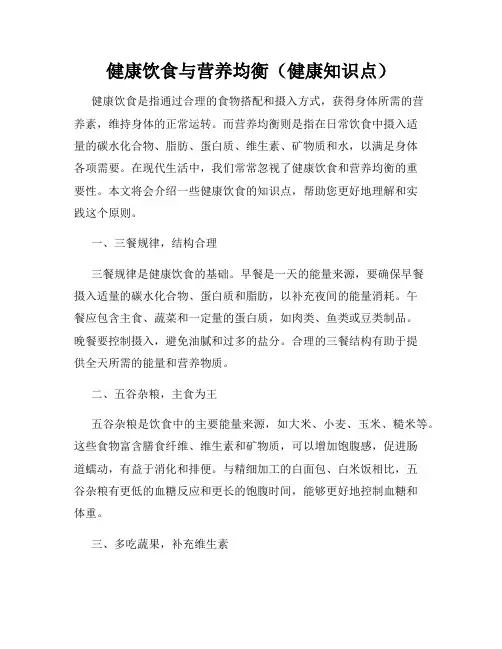 健康饮食与营养均衡（健康知识点）

健康饮食是指通过合理的食物搭配和摄入方式，获得身体所需的营养素，维持身体的正常运转。而营养均衡则是指在日常饮食中摄入适量的碳水化合物、脂肪、蛋白质、维生素、矿物质和水，以满足身体各项需要。在现代生活中，我们常常忽视了健康饮食和营养均衡的重要性。本文将会介绍一些健康饮食的知识点，帮助您更好地理解和实践这个原则。

一、三餐规律，结构合理

三餐规律是健康饮食的基础。早餐是一天的能量来源，要确保早餐摄入适量的碳水化合物、蛋白质和脂肪，以补充夜间的能量消耗。午餐应包含主食、蔬菜和一定量的蛋白质，如肉类、鱼类或豆类制品。晚餐要控制摄入，避免油腻和过多的盐分。合理的三餐结构有助于提供全天所需的能量和营养物质。

二、五谷杂粮，主食为王

五谷杂粮是饮食中的主要能量来源，如大米、小麦、玉米、糙米等。这些食物富含膳食纤维、维生素和矿物质，可以增加饱腹感，促进肠道蠕动，有益于消化和排便。与精细加工的白面包、白米饭相比，五谷杂粮有更低的血糖反应和更长的饱腹时间，能够更好地控制血糖和体重。

三、多吃蔬果，补充维生素